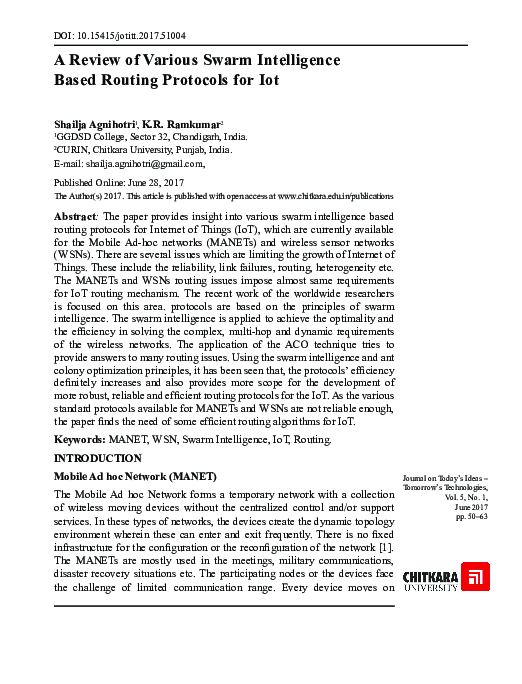 DOI: 10.15415/jotitt.2017.51004

A Review of Various Swarm Intelligence Based Routing Protocols for Iot

Shailja Agnihotri$^1$, K.R. Ramkumar$^2$
$^1$GGDSD College, Sector 32, Chandigarh, India.
$^2$CURIN, Chitkara University, Punjab, India.
E-mail: shailja.agnihotri@gmail.com,

Published Online: June 28, 2017
The Author(s) 2017. This article is published with open access at www.chitkara.edu.in/publications

Abstract: The paper provides insight into various swarm intelligence based routing protocols for Internet of Things (IoT), which are currently available for the Mobile Ad-hoc networks (MANETs) and wireless sensor networks (WSNs). There are several issues which are limiting the growth of Internet of Things. These include the reliability, link failures, routing, heterogeneity etc. The MANETs and WSNs routing issues impose almost same requirements for IoT routing mechanism. The recent work of the worldwide researchers is focused on this area. protocols are based on the principles of swarm intelligence. The swarm intelligence is applied to achieve the optimality and the efficiency in solving the complex, multi-hop and dynamic requirements of the wireless networks. The application of the ACO technique tries to provide answers to many routing issues. Using the swarm intelligence and ant colony optimization principles, it has been seen that, the protocols' efficiency definitely increases and also provides more scope for the development of more robust, reliable and efficient routing protocols for the IoT. As the various standard protocols available for MANETs and WSNs are not reliable enough, the paper finds the need of some efficient routing algorithms for IoT.

Keywords: MANET, WSN, Swarm Intelligence, IoT, Routing.

INTRODUCTION

Mobile Ad hoc Network (MANET)

The Mobile Ad hoc Network forms a temporary network with a collection of wireless moving devices without the centralized control and/or support services. In these types of networks, the devices create the dynamic topology environment wherein these can enter and exit frequently. There is no fixed infrastructure for the configuration or the reconfiguration of the network [1]. The MANETs are mostly used in the meetings, military communications, disaster recovery situations etc. The participating nodes or the devices face the challenge of limited communication range. Every device moves on

Journal on Today's Ideas – Tomorrow's Technologies, Vol. 5, No. 1, June 2017 pp. 50–63

CHITKARA UNIVERSITY